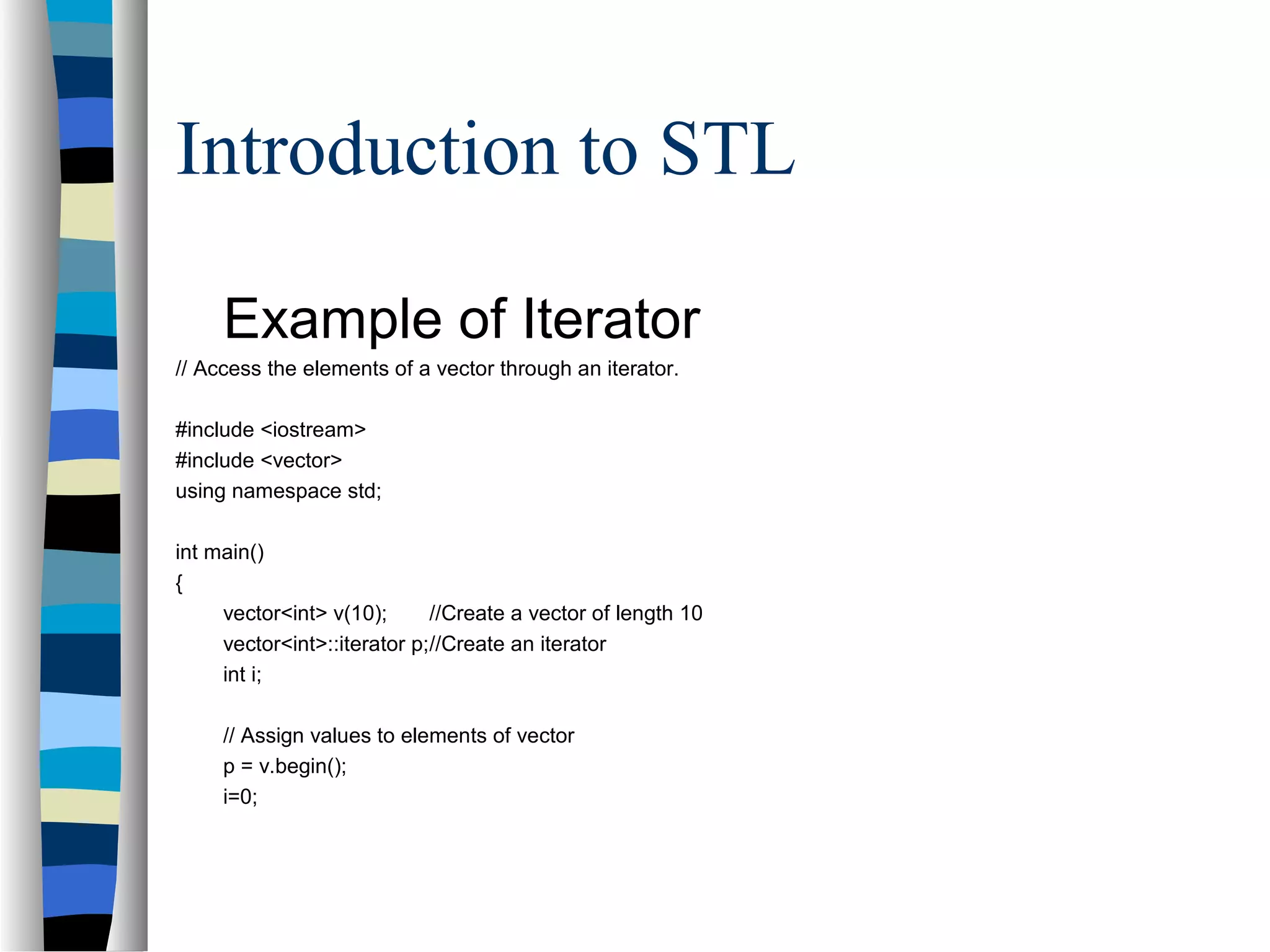 Introduction to STL

Example of Iterator

// Access the elements of a vector through an iterator.

#include <iostream>
#include <vector>
using namespace std;

int main()
{
vector<int> v(10); //Create a vector of length 10
vector<int>::iterator p;//Create an iterator
int i;

// Assign values to elements of vector
p = v.begin();
i=0;